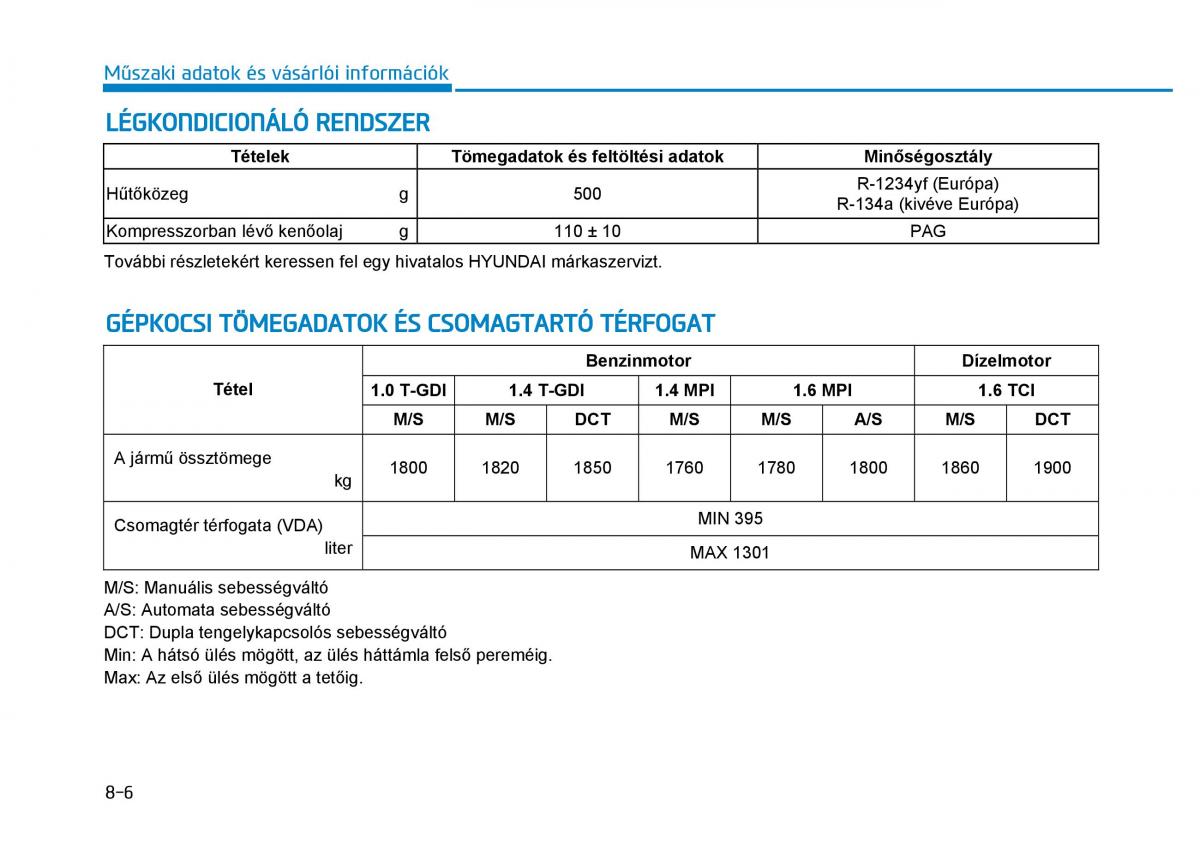 Műszaki adatok és vásárlói információk

LÉGKONDICIONÁLÓ RENDSZER

| Tételek | Tömegadatok és feltöltési adatok | Minőségosztály |
|---|---|---|
| Hűtőközeg g | 500 | R-1234yf (Európa) R-134a (kivéve Európa) |
| Kompresszorban lévő kenőolaj g | 110 ± 10 | PAG |

További részletekért keressen fel egy hivatalos HYUNDAI márkaszervizt.

GÉPKOCSI TÖMEGADATOK ÉS CSOMAGTARTÓ TÉRFOGAT

| Tétel | Benzinmotor | | | | | | Dízelmotor | |
|---|---|---|---|---|---|---|---|---|
| | 1.0 T-GDI | 1.4 T-GDI | | 1.4 MPI | 1.6 MPI | | 1.6 TCI | |
| | M/S | M/S | DCT | M/S | M/S | A/S | M/S | DCT |
| A jármű össztömege kg | 1800 | 1820 | 1850 | 1760 | 1780 | 1800 | 1860 | 1900 |
| Csomagtér térfogata (VDA) liter | MIN 395 | | | | | | | |
| | MAX 1301 | | | | | | | |

M/S: Manuális sebességváltó
A/S: Automata sebességváltó
DCT: Dupla tengelykapcsolós sebességváltó
Min: A hátsó ülés mögött, az ülés háttámla felső pereméig.
Max: Az első ülés mögött a tetőig.

8-6